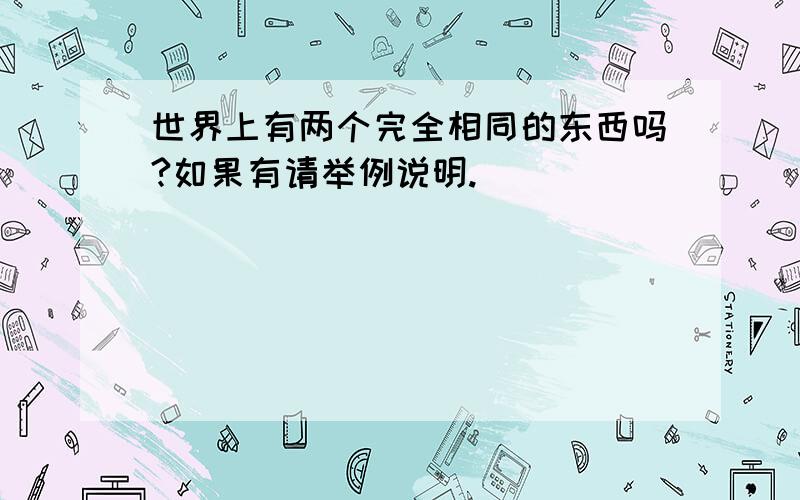 世界上有两个完全相同的东西吗?如果有请举例说明.

STATIONERY